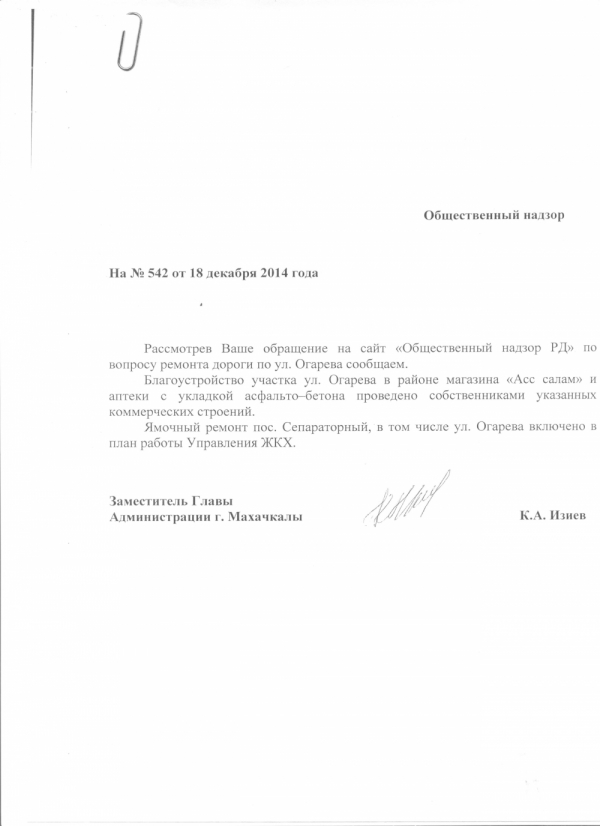 Общественный надзор

На № 542 от 18 декабря 2014 года

Рассмотрев Ваше обращение на сайт «Общественный надзор РД» по вопросу ремонта дороги по ул. Огарева сообщаем.

Благоустройство участка ул. Огарева в районе магазина «Асс салам» и аптеки с укладкой асфальто–бетона проведено собственниками указанных коммерческих строений.

Ямочный ремонт пос. Сепараторный, в том числе ул. Огарева включено в план работы Управления ЖКХ.

Заместитель Главы
Администрации г. Махачкалы

К.А. Изиев